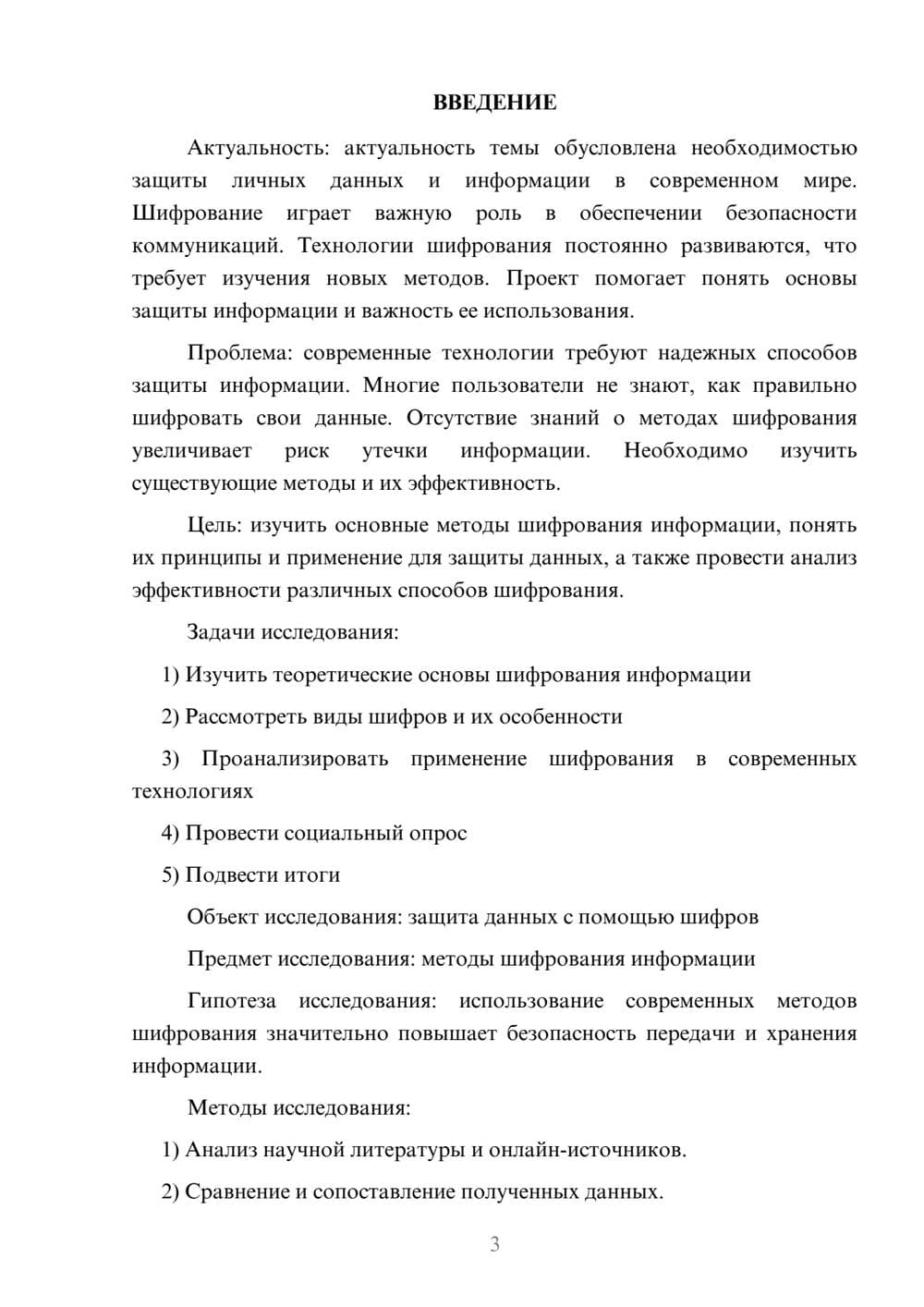 ВВЕДЕНИЕ

Актуальность: актуальность темы обусловлена необходимостью защиты личных данных и информации в современном мире. Шифрование играет важную роль в обеспечении безопасности коммуникаций. Технологии шифрования постоянно развиваются, что требует изучения новых методов. Проект помогает понять основы защиты информации и важность ее использования.

Проблема: современные технологии требуют надежных способов защиты информации. Многие пользователи не знают, как правильно шифровать свои данные. Отсутствие знаний о методах шифрования увеличивает риск утечки информации. Необходимо изучить существующие методы и их эффективность.

Цель: изучить основные методы шифрования информации, понять их принципы и применение для защиты данных, а также провести анализ эффективности различных способов шифрования.

Задачи исследования:

1) Изучить теоретические основы шифрования информации

2) Рассмотреть виды шифров и их особенности

3) Проанализировать применение шифрования в современных технологиях

4) Провести социальный опрос

5) Подвести итоги

Объект исследования: защита данных с помощью шифров

Предмет исследования: методы шифрования информации

Гипотеза исследования: использование современных методов шифрования значительно повышает безопасность передачи и хранения информации.

Методы исследования:

1) Анализ научной литературы и онлайн-источников.

2) Сравнение и сопоставление полученных данных.

3